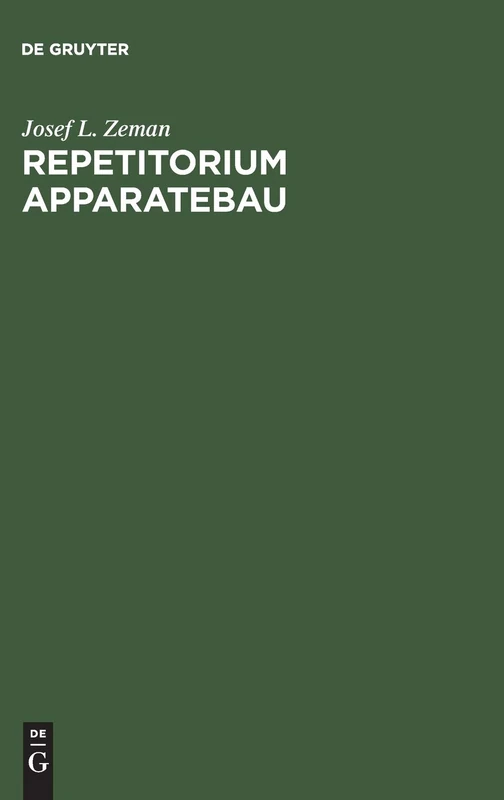 DE GRUYTER

Josef L. Zeman

REPETITORIUM APPARATEBAU

DE
G